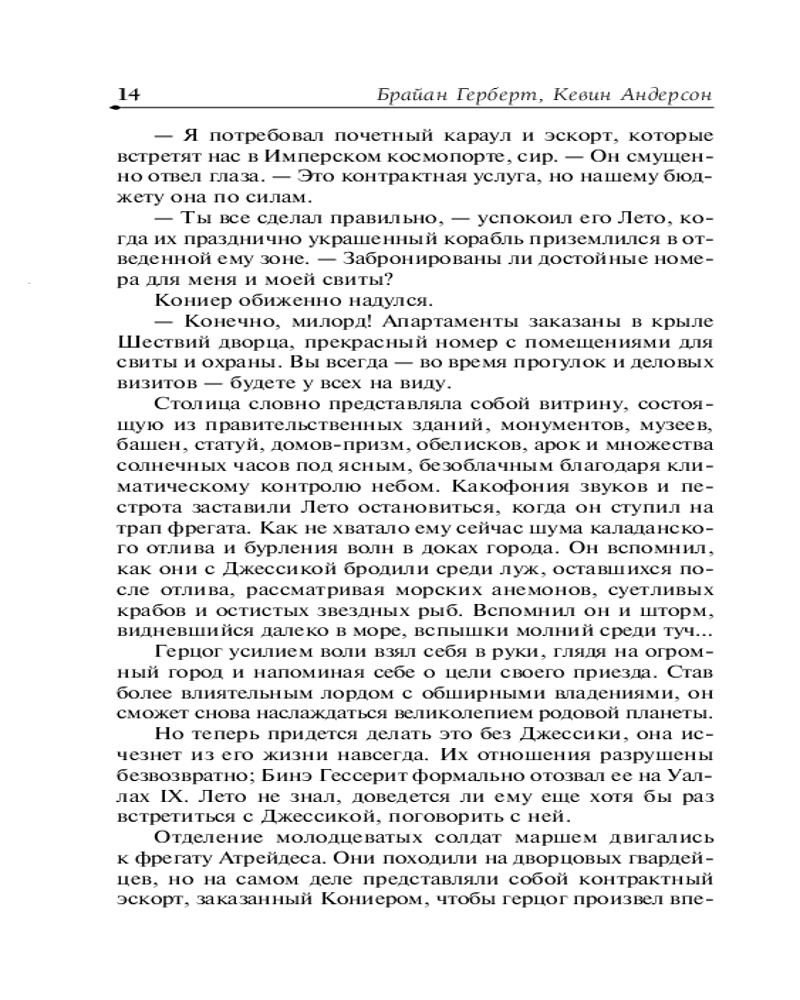 14 Брайан Герберт, Кевин Андерсон

— Я потребовал почетный караул и эскорт, которые встретят нас в Имперском космопорте, сир. — Он смущенно отвел глаза. — Это контрактная услуга, но нашему бюджету она по силам.

— Ты все сделал правильно, — успокоил его Лето, когда их празднично украшенный корабль приземлился в отведенной ему зоне. — Забронированы ли достойные номера для меня и моей свиты?

Кониер обиженно надулся.

— Конечно, милорд! Апартаменты заказаны в крыле Шествий дворца, прекрасный номер с помещениями для свиты и охраны. Вы всегда — во время прогулок и деловых визитов — будете у всех на виду.

Столица словно представляла собой витрину, состоящую из правительственных зданий, монументов, музеев, башен, статуй, домов-призм, обелисков, арок и множества солнечных часов под ясным, безоблачным благодаря климатическому контролю небом. Какофония звуков и пестрота заставили Лето остановиться, когда он ступил на трап фрегата. Как не хватало ему сейчас шума каладанского отлива и бурления волн в доках города. Он вспомнил, как они с Джессикой бродили среди луж, оставшихся после отлива, рассматривая морских анемонов, суетливых крабов и остистых звездных рыб. Вспомнил он и шторм, видневшийся далеко в море, вспышки молний среди туч...

Герцог усилием воли взял себя в руки, глядя на огромный город и напоминая себе о цели своего приезда. Став более влиятельным лордом с обширными владениями, он сможет снова наслаждаться великолепием родовой планеты.

Но теперь придется делать это без Джессики, она исчезнет из его жизни навсегда. Их отношения разрушены безвозвратно; Бинэ Гессерит формально отозвал ее на Уаллах IX. Лето не знал, доведется ли ему еще хотя бы раз встретиться с Джессикой, поговорить с ней.

Отделение молодцеватых солдат маршем двигались к фрегату Атрейдеса. Они походили на дворцовых гвардейцев, но на самом деле представляли собой контрактный эскорт, заказанный Кониером, чтобы герцог произвел впе-